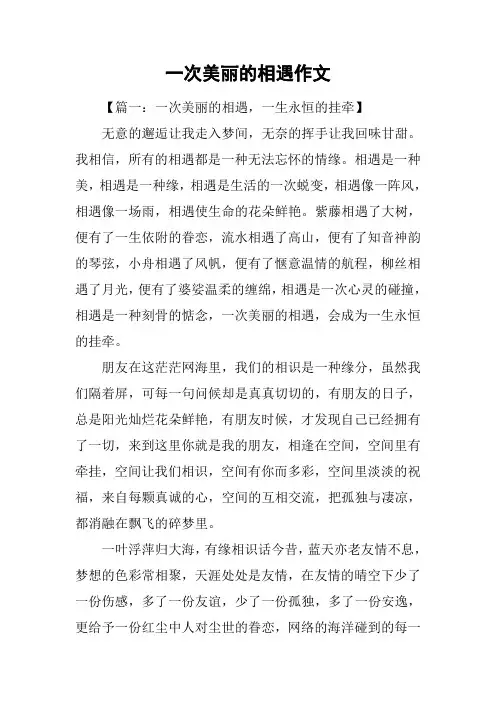 一次美丽的相遇作文

【篇一：一次美丽的相遇，一生永恒的挂牵】

无意的邂逅让我走入梦间，无奈的挥手让我回味甘甜。我相信，所有的相遇都是一种无法忘怀的情缘。相遇是一种美，相遇是一种缘，相遇是生活的一次蜕变，相遇像一阵风，相遇像一场雨，相遇使生命的花朵鲜艳。紫藤相遇了大树，便有了一生依附的眷恋，流水相遇了高山，便有了知音神韵的琴弦，小舟相遇了风帆，便有了惬意温情的航程，柳丝相遇了月光，便有了婆娑温柔的缠绵，相遇是一次心灵的碰撞，相遇是一种刻骨的惦念，一次美丽的相遇，会成为一生永恒的挂牵。

朋友在这茫茫网海里，我们的相识是一种缘分，虽然我们隔着屏，可每一句问候却是真真切切的，有朋友的日子，总是阳光灿烂花朵鲜艳，有朋友时候，才发现自己已经拥有了一切，来到这里你就是我的朋友，相逢在空间，空间里有牵挂，空间让我们相识，空间有你而多彩，空间里淡淡的祝福，来自每颗真诚的心，空间的互相交流，把孤独与凄凉，都消融在飘飞的碎梦里。

一叶浮萍归大海，有缘相识话今昔，蓝天亦老友情不息，梦想的色彩常相聚，天涯处处是友情，在友情的晴空下少了一份伤感，多了一份友谊，少了一份孤独，多了一份安逸，更给予一份红尘中人对尘世的眷恋，网络的海洋碰到的每一